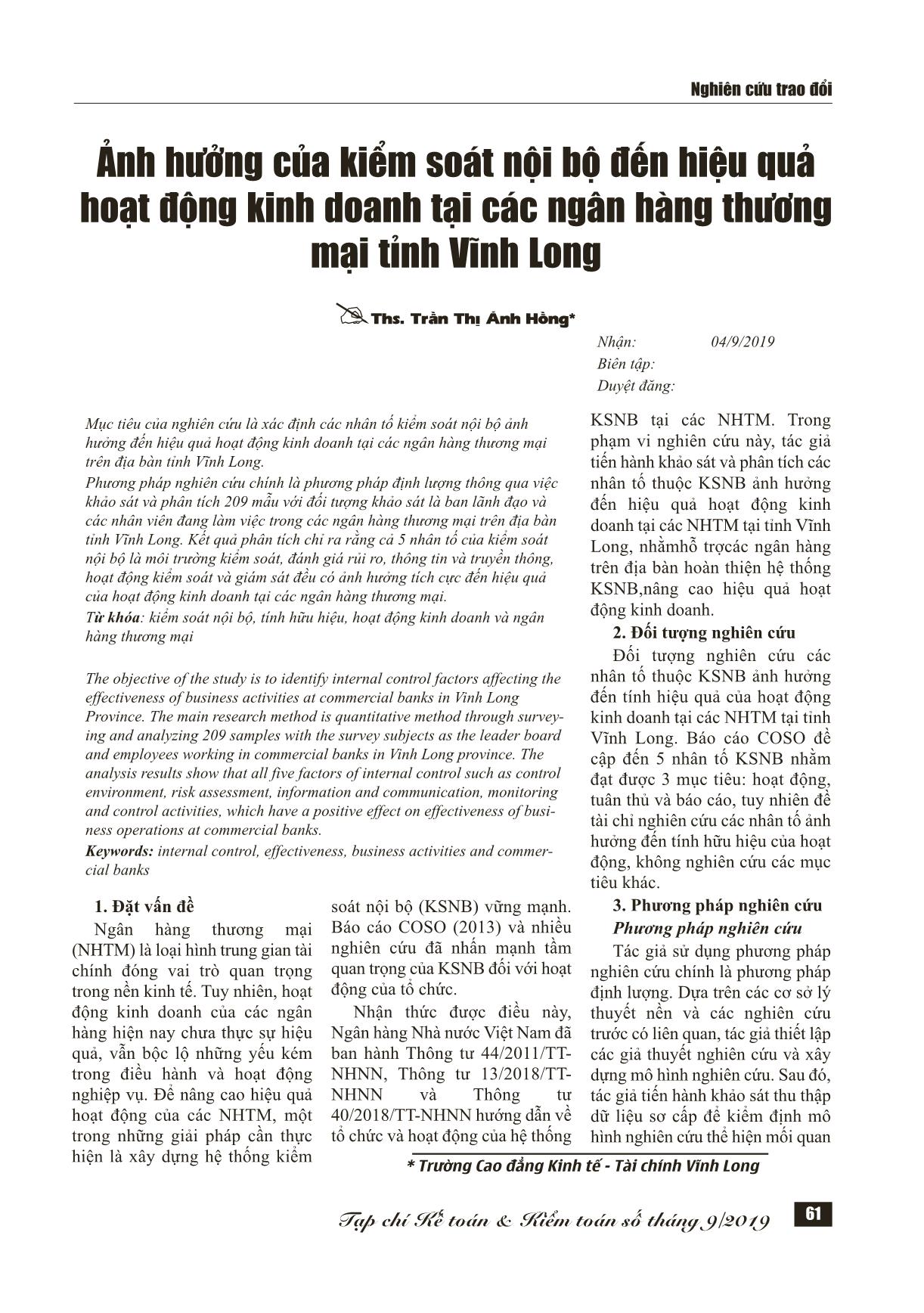 Nghiên cứu trao đổi

Ảnh hưởng của kiểm soát nội bộ đến hiệu quả hoạt động kinh doanh tại các ngân hàng thương mại tỉnh Vĩnh Long

Ths. Trần Thị Ánh Hồng*

Nhận: 04/9/2019
Biên tập:
Duyệt đăng:

Mục tiêu của nghiên cứu là xác định các nhân tố kiểm soát nội bộ ảnh hưởng đến hiệu quả hoạt động kinh doanh tại các ngân hàng thương mại trên địa bàn tỉnh Vĩnh Long.
Phương pháp nghiên cứu chính là phương pháp định lượng thông qua việc khảo sát và phân tích 209 mẫu với đối tượng khảo sát là ban lãnh đạo và các nhân viên đang làm việc trong các ngân hàng thương mại trên địa bàn tỉnh Vĩnh Long. Kết quả phân tích chỉ ra rằng cả 5 nhân tố của kiểm soát nội bộ là môi trường kiểm soát, đánh giá rủi ro, thông tin và truyền thông, hoạt động kiểm soát và giám sát đều có ảnh hưởng tích cực đến hiệu quả của hoạt động kinh doanh tại các ngân hàng thương mại.
Từ khóa: kiểm soát nội bộ, tính hữu hiệu, hoạt động kinh doanh và ngân hàng thương mại

The objective of the study is to identify internal control factors affecting the effectiveness of business activities at commercial banks in Vinh Long Province. The main research method is quantitative method through surveying and analyzing 209 samples with the survey subjects as the leader board and employees working in commercial banks in Vinh Long province. The analysis results show that all five factors of internal control such as control environment, risk assessment, information and communication, monitoring and control activities, which have a positive effect on effectiveness of business operations at commercial banks.
Keywords: internal control, effectiveness, business activities and commercial banks

1. Đặt vấn đề
Ngân hàng thương mại (NHTM) là loại hình trung gian tài chính đóng vai trò quan trọng trong nền kinh tế. Tuy nhiên, hoạt động kinh doanh của các ngân hàng hiện nay chưa thực sự hiệu quả, vẫn bộc lộ những yếu kém trong điều hành và hoạt động nghiệp vụ. Để nâng cao hiệu quả hoạt động của các NHTM, một trong những giải pháp cần thực hiện là xây dựng hệ thống kiểm soát nội bộ (KSNB) vững mạnh. Báo cáo COSO (2013) và nhiều nghiên cứu đã nhấn mạnh tầm quan trọng của KSNB đối với hoạt động của tổ chức.

Nhận thức được điều này, Ngân hàng Nhà nước Việt Nam đã ban hành Thông tư 44/2011/TT-NHNN, Thông tư 13/2018/TT-NHNN và Thông tư 40/2018/TT-NHNN hướng dẫn về tổ chức và hoạt động của hệ thống KSNB tại các NHTM. Trong phạm vi nghiên cứu này, tác giả tiến hành khảo sát và phân tích các nhân tố thuộc KSNB ảnh hưởng đến hiệu quả hoạt động kinh doanh tại các NHTM tại tỉnh Vĩnh Long, nhằmhỗ trợcác ngân hàng trên địa bàn hoàn thiện hệ thống KSNB,nâng cao hiệu quả hoạt động kinh doanh.

2. Đối tượng nghiên cứu
Đối tượng nghiên cứu các nhân tố thuộc KSNB ảnh hưởng đến tính hiệu quả của hoạt động kinh doanh tại các NHTM tại tỉnh Vĩnh Long. Báo cáo COSO đề cập đến 5 nhân tố KSNB nhằm đạt được 3 mục tiêu: hoạt động, tuân thủ và báo cáo, tuy nhiên đề tài chỉ nghiên cứu các nhân tố ảnh hưởng đến tính hữu hiệu của hoạt động, không nghiên cứu các mục tiêu khác.

3. Phương pháp nghiên cứu
Phương pháp nghiên cứu
Tác giả sử dụng phương pháp nghiên cứu chính là phương pháp định lượng. Dựa trên các cơ sở lý thuyết nền và các nghiên cứu trước có liên quan, tác giả thiết lập các giả thuyết nghiên cứu và xây dựng mô hình nghiên cứu. Sau đó, tác giả tiến hành khảo sát thu thập dữ liệu sơ cấp để kiểm định mô hình nghiên cứu thể hiện mối quan

* Trường Cao đẳng Kinh tế - Tài chính Vĩnh Long

Tạp chí Kế toán & Kiểm toán số tháng 9/2019

61